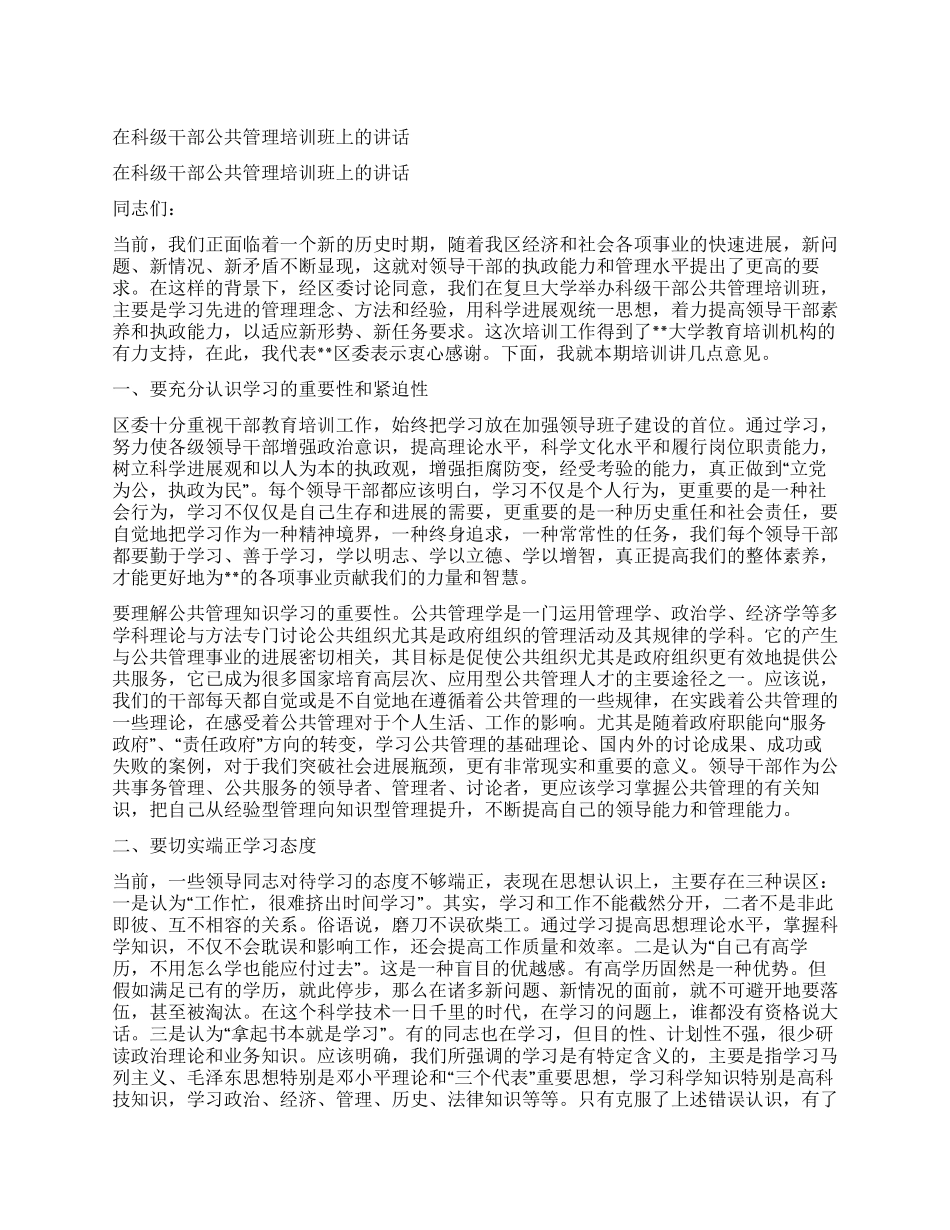 在科级干部公共管理培训班上的讲话

在科级干部公共管理培训班上的讲话

同志们：

当前，我们正面临着一个新的历史时期，随着我区经济和社会各项事业的快速进展，新问题、新情况、新矛盾不断显现，这就对领导干部的执政能力和管理水平提出了更高的要求。在这样的背景下，经区委讨论同意，我们在复旦大学举办科级干部公共管理培训班，主要是学习先进的管理理念、方法和经验，用科学进展观统一思想，着力提高领导干部素养和执政能力，以适应新形势、新任务要求。这次培训工作得到了**大学教育培训机构的有力支持，在此，我代表**区委表示衷心感谢。下面，我就本期培训讲几点意见。

一、要充分认识学习的重要性和紧迫性

区委十分重视干部教育培训工作，始终把学习放在加强领导班子建设的首位。通过学习，努力使各级领导干部增强政治意识，提高理论水平，科学文化水平和履行岗位职责能力，树立科学进展观和以人为本的执政观，增强拒腐防变，经受考验的能力，真正做到“立党为公，执政为民”。每个领导干部都应该明白，学习不仅是个人行为，更重要的是一种社会行为，学习不仅仅是自己生存和进展的需要，更重要的是一种历史重任和社会责任，要自觉地把学习作为一种精神境界，一种终身追求，一种常常性的任务，我们每个领导干部都要勤于学习、善于学习，学以明志、学以立德、学以增智，真正提高我们的整体素养，才能更好地为**的各项事业贡献我们的力量和智慧。

要理解公共管理知识学习的重要性。公共管理学是一门运用管理学、政治学、经济学等多学科理论与方法专门讨论公共组织尤其是政府组织的管理活动及其规律的学科。它的产生与公共管理事业的进展密切相关，其目标是促使公共组织尤其是政府组织更有效地提供公共服务，它已成为很多国家培育高层次、应用型公共管理人才的主要途径之一。应该说，我们的干部每天都自觉或是不自觉地在遵循着公共管理的一些规律，在实践着公共管理的一些理论，在感受着公共管理对于个人生活、工作的影响。尤其是随着政府职能向“服务政府”、“责任政府”方向的转变，学习公共管理的基础理论、国内外的讨论成果、成功或失败的案例，对于我们突破社会进展瓶颈，更有非常现实和重要的意义。领导干部作为公共事务管理、公共服务的领导者、管理者、讨论者，更应该学习掌握公共管理的有关知识，把自己从经验型管理向知识型管理提升，不断提高自己的领导能力和管理能力。

二、要切实端正学习态度

当前，一些领导同志对待学习的态度不够端正，表现在思想认识上，主要存在三种误区：一是认为“工作忙，很难挤出时间学习”。其实，学习和工作不能截然分开，二者不是非此即彼、互不相容的关系。俗语说，磨刀不误砍柴工。通过学习提高思想理论水平，掌握科学知识，不仅不会耽误和影响工作，还会提高工作质量和效率。二是认为“自己有高学历，不用怎么学也能应付过去”。这是一种盲目的优越感。有高学历固然是一种优势。但假如满足已有的学历，就此停步，那么在诸多新问题、新情况的面前，就不可避开地要落伍，甚至被淘汰。在这个科学技术一日千里的时代，在学习的问题上，谁都没有资格说大话。三是认为“拿起书本就是学习”。有的同志也在学习，但目的性、计划性不强，很少研读政治理论和业务知识。应该明确，我们所强调的学习是有特定含义的，主要是指学习马列主义、毛泽东思想特别是邓小平理论和“三个代表”重要思想，学习科学知识特别是高科技知识，学习政治、经济、管理、历史、法律知识等等。只有克服了上述错误认识，有了